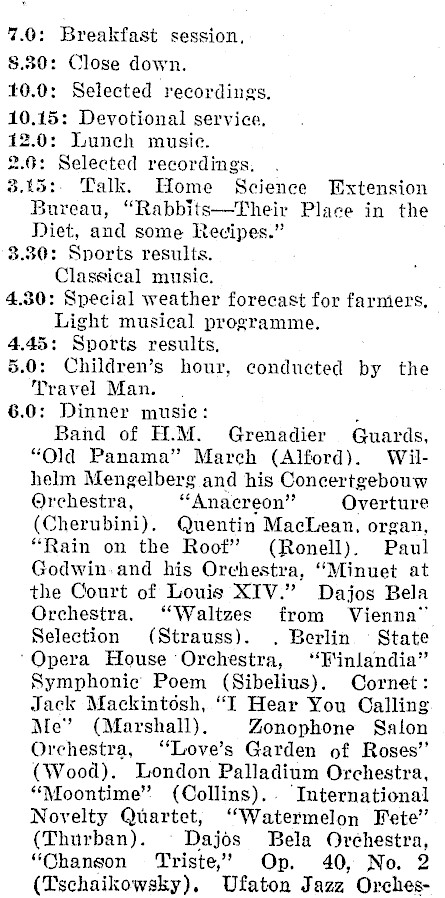 7.0: Breakfast session.
8.30: Close down.
10.0: Selected recordings.
10.15: Devotional service.
12.0: Lunch music.
2.0: Selected recordings.
3.15: Talk. Home Science Extension Bureau, "Rabbits—Their Place in the Diet, and some Recipes."
3.30: Sports results.
Classical music.
4.30: Special weather forecast for farmers.
Light musical programme.
4.45: Sports results.
5.0: Children's hour, conducted by the Travel Man.
6.0: Dinner music:
Band of H.M. Grenadier Guards, "Old Panama" March (Alford). Wilhelm Mengelberg and his Concertgebouw Orchestra, "Anacreon" Overture (Cherubini). Quentin MacLean, organ, "Rain on the Roof" (Ronell). Paul Godwin and his Orchestra, "Minuet at the Court of Louis XIV." Dajos Bela Orchestra, "Waltzes from Vienna" Selection (Strauss). Berlin State Opera House Orchestra, "Finlandia" Symphonic Poem (Sibelius). Cornet: Jack Mackintosh, "I Hear You Calling Me" (Marshall). Zonophone Salon Orchestra, "Love's Garden of Roses" (Wood). London Palladium Orchestra, "Moontime" (Collins). International Novelty Quartet, "Watermelon Fete" (Thurban). Dajos Bela Orchestra, "Chanson Triste," Op. 40, No. 2 (Tschaikowsky). Ufaton Jazz Orches-